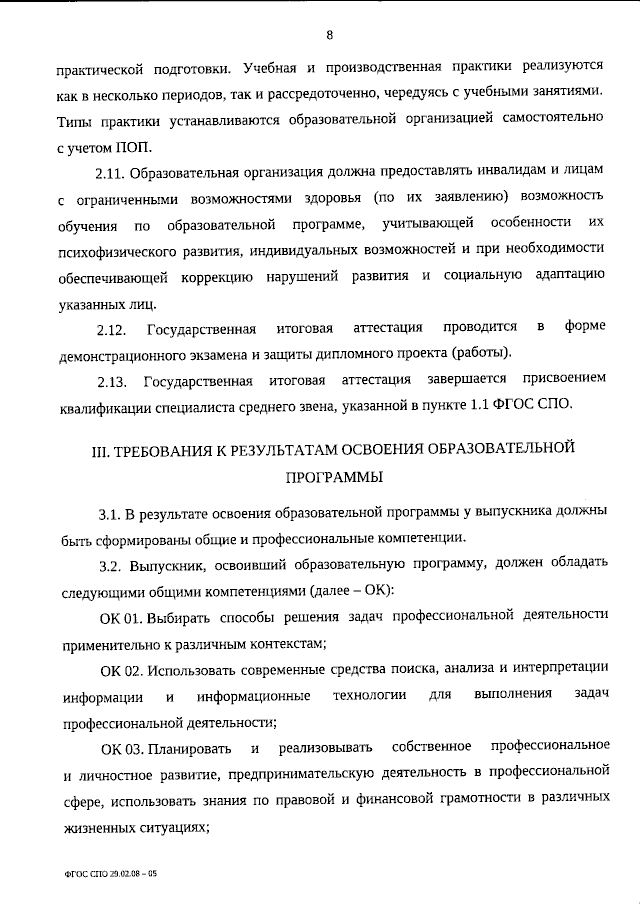 8

практической подготовки. Учебная и производственная практики реализуются как в несколько периодов, так и рассредоточенно, чередуясь с учебными занятиями. Типы практики устанавливаются образовательной организацией самостоятельно с учетом ПОП.

2.11. Образовательная организация должна предоставлять инвалидам и лицам с ограниченными возможностями здоровья (по их заявлению) возможность обучения по образовательной программе, учитывающей особенности их психофизического развития, индивидуальных возможностей и при необходимости обеспечивающей коррекцию нарушений развития и социальную адаптацию указанных лиц.

2.12. Государственная итоговая аттестация проводится в форме демонстрационного экзамена и защиты дипломного проекта (работы).

2.13. Государственная итоговая аттестация завершается присвоением квалификации специалиста среднего звена, указанной в пункте 1.1 ФГОС СПО.

III. ТРЕБОВАНИЯ К РЕЗУЛЬТАТАМ ОСВОЕНИЯ ОБРАЗОВАТЕЛЬНОЙ ПРОГРАММЫ

3.1. В результате освоения образовательной программы у выпускника должны быть сформированы общие и профессиональные компетенции.

3.2. Выпускник, освоивший образовательную программу, должен обладать следующими общими компетенциями (далее – ОК):

ОК 01. Выбирать способы решения задач профессиональной деятельности применительно к различным контекстам;

ОК 02. Использовать современные средства поиска, анализа и интерпретации информации и информационные технологии для выполнения задач профессиональной деятельности;

ОК 03. Планировать и реализовывать собственное профессиональное и личностное развитие, предпринимательскую деятельность в профессиональной сфере, использовать знания по правовой и финансовой грамотности в различных жизненных ситуациях;

ФГОС СПО 29.02.08 – 05